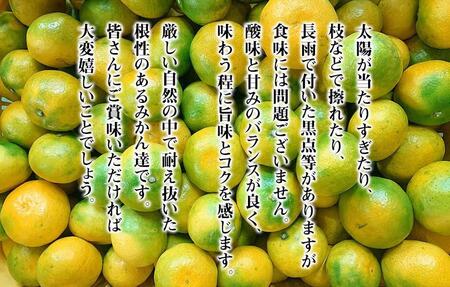 太陽が当たりすぎたり、
枝などで擦れたり、
長雨で付いた黒点等がありますが
食味には問題ございません。
酸味と甘みのバランスが良く、
味わう程に旨味とコクを感じます。

厳しい自然の中で耐え抜いた
根性のあるみかん達です。
皆さんにご賞味いただければ
大変嬉しいことでしょう。